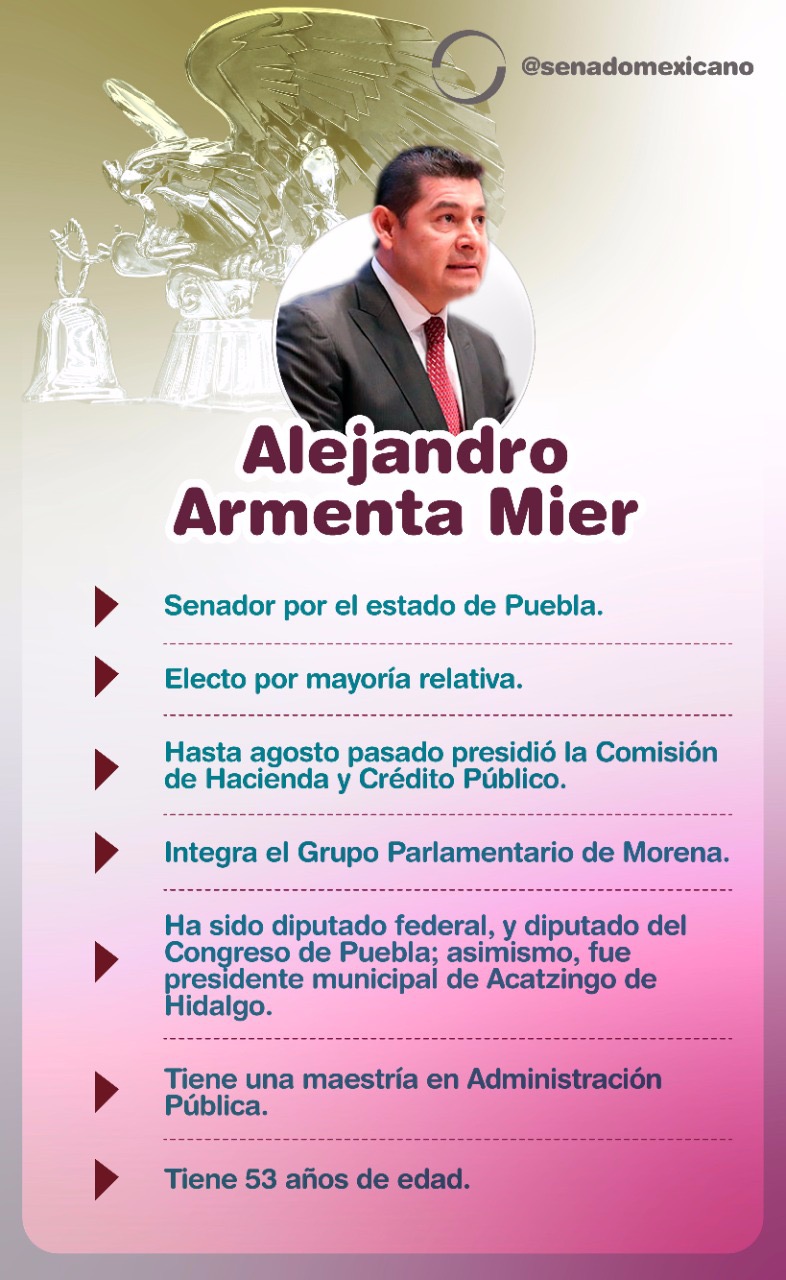 @senadomexicano

Alejandro Armenta Mier

Senador por el estado de Puebla.

Electo por mayoría relativa.

Hasta agosto pasado presidió la Comisión de Hacienda y Crédito Público.

Integra el Grupo Parlamentario de Morena.

Ha sido diputado federal, y diputado del Congreso de Puebla; asimismo, fue presidente municipal de Acatzingo de Hidalgo.

Tiene una maestría en Administración Pública.

Tiene 53 años de edad.